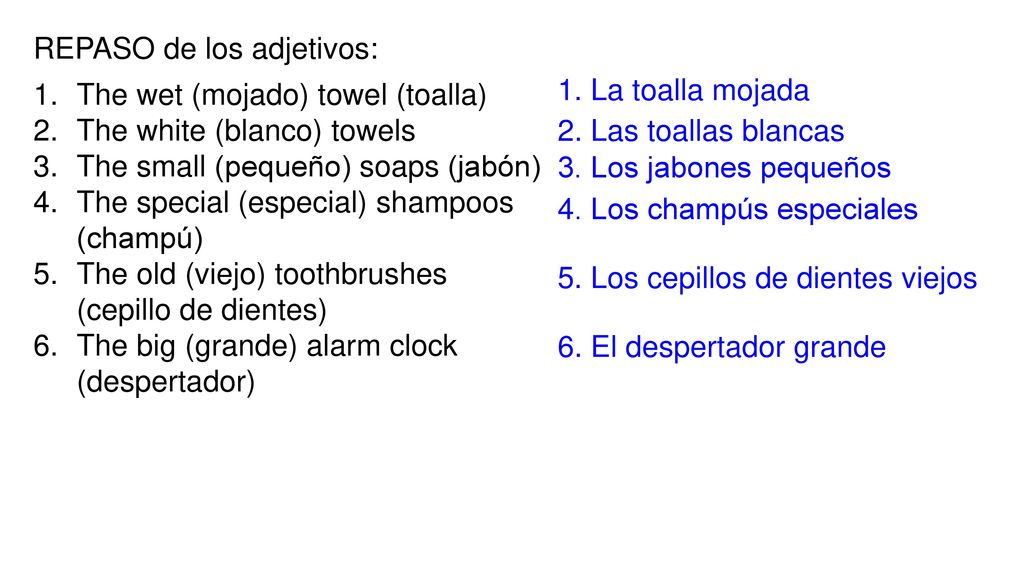 REPASO de los adjetivos:

1. The wet (mojado) towel (toalla)
2. The white (blanco) towels
3. The small (pequeño) soaps (jabón)
4. The special (especial) shampoos (champú)
5. The old (viejo) toothbrushes (cepillo de dientes)
6. The big (grande) alarm clock (despertador)

1. La toalla mojada
2. Las toallas blancas
3. Los jabones pequeños
4. Los champús especiales
5. Los cepillos de dientes viejos
6. El despertador grande